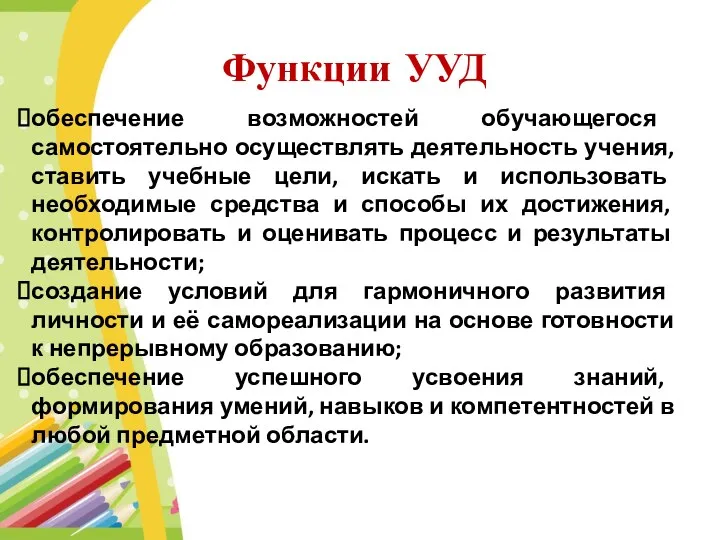 Функции УУД

обеспечение возможностей обучающегося самостоятельно осуществлять деятельность учения, ставить учебные цели, искать и использовать необходимые средства и способы их достижения, контролировать и оценивать процесс и результаты деятельности;

создание условий для гармоничного развития личности и её самореализации на основе готовности к непрерывному образованию;

обеспечение успешного усвоения знаний, формирования умений, навыков и компетентностей в любой предметной области.